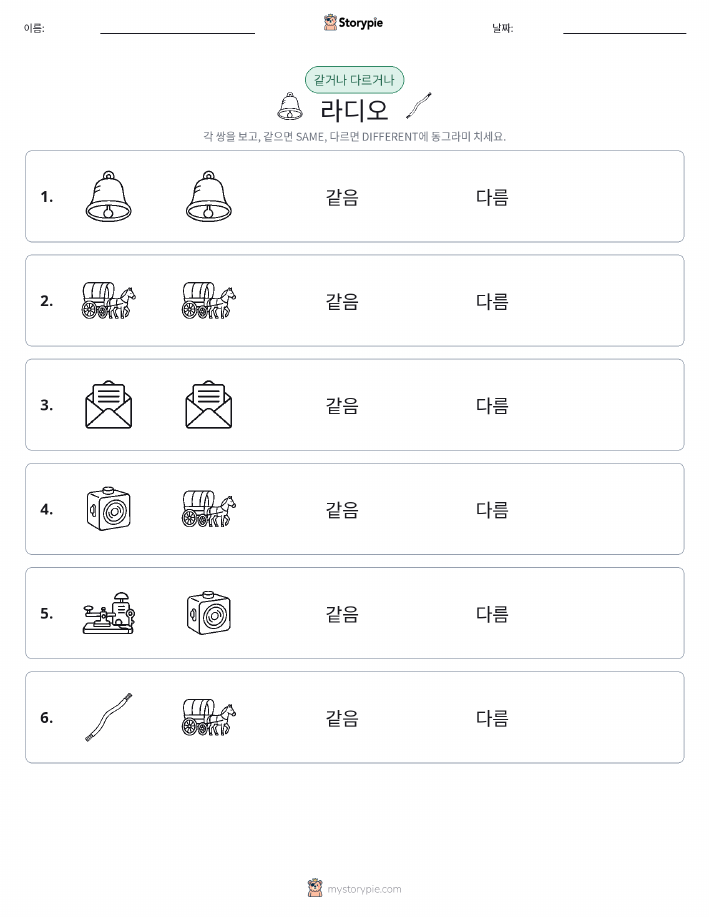 이름: Storypie 날짜:

같거나 다르거나

라디오

각 쌍을 보고, 같으면 SAME, 다르면 DIFFERENT에 동그라미 치세요.

1. 같음 다름

2. 같음 다름

3. 같음 다름

4. 같음 다름

5. 같음 다름

6. 같음 다름

mystorypie.com